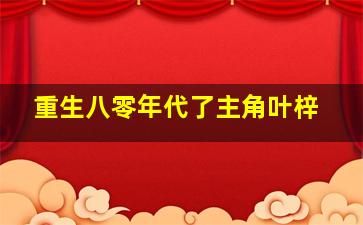 重生八零年代了主角叶梓